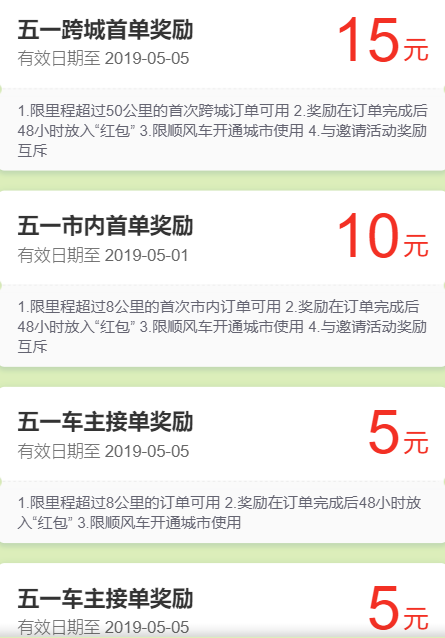 五一跨城首单奖励
有效日期至 2019-05-05
15元

1.限里程超过50公里的首次跨城订单可用 2.奖励在订单完成后48小时放入“红包” 3.限顺风车开通城市使用 4.与邀请活动奖励互斥

五一市内首单奖励
有效日期至 2019-05-01
10元

1.限里程超过8公里的首次市内订单可用 2.奖励在订单完成后48小时放入“红包” 3.限顺风车开通城市使用 4.与邀请活动奖励互斥

五一车主接单奖励
有效日期至 2019-05-05
5元

1.限里程超过8公里的订单可用 2.奖励在订单完成后48小时放入“红包” 3.限顺风车开通城市使用

五一车主接单奖励
有效日期至 2019-05-05
5元